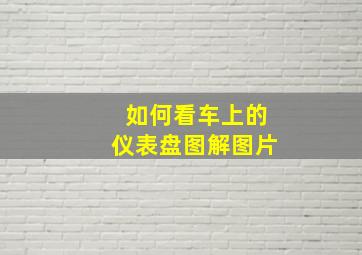 如何看车上的
仪表盘图解图片